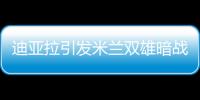 迪亚拉引发米兰双雄暗战